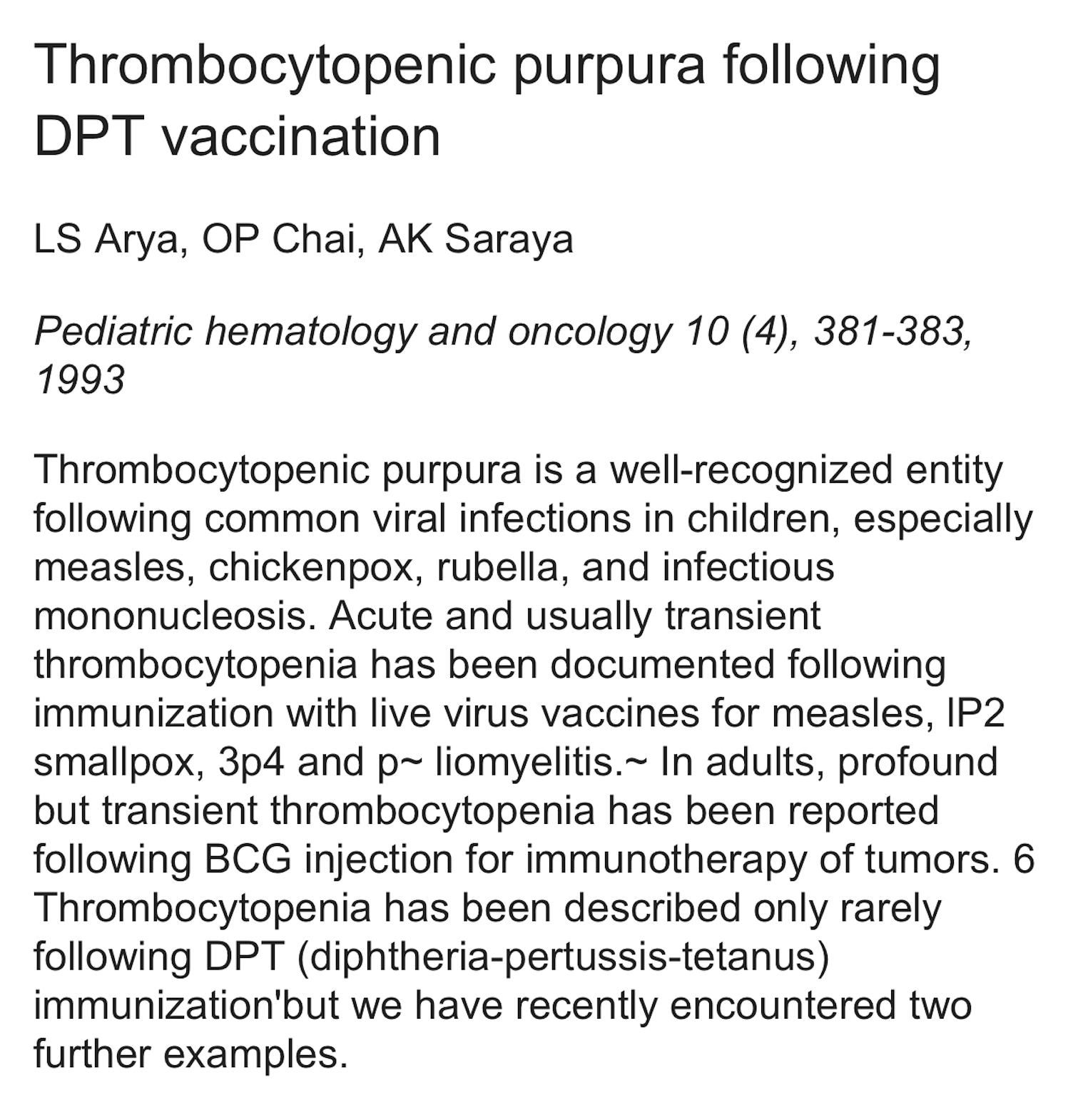 Thrombocytopenic purpura following DPT vaccination

LS Arya, OP Chai, AK Saraya

Pediatric hematology and oncology 10 (4), 381-383, 1993

Thrombocytopenic purpura is a well-recognized entity following common viral infections in children, especially measles, chickenpox, rubella, and infectious mononucleosis. Acute and usually transient thrombocytopenia has been documented following immunization with live virus vaccines for measles, IP2 smallpox, 3p4 and p~ liomyelitis.~ In adults, profound but transient thrombocytopenia has been reported following BCG injection for immunotherapy of tumors. 6 Thrombocytopenia has been described only rarely following DPT (diphtheria-pertussis-tetanus) immunization'but we have recently encountered two further examples.